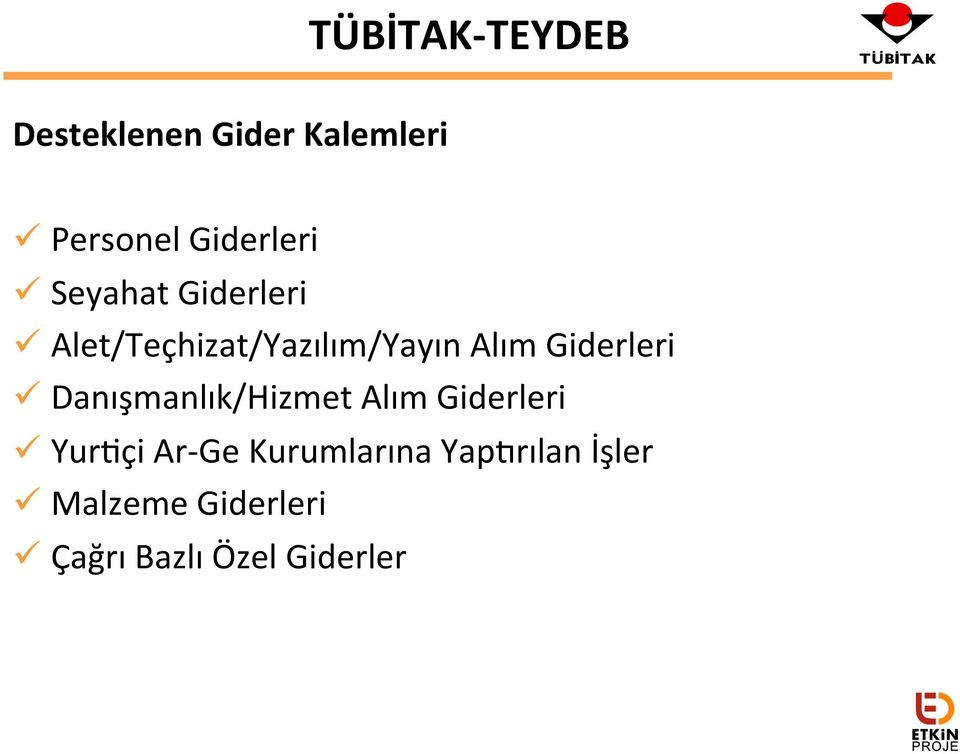 TÜBİTAK-TEYDEB

TÜBİTAK

Desteklenen Gider Kalemleri

✓ Personel Giderleri
✓ Seyahat Giderleri
✓ Alet/Teçhizat/Yazılım/Yayın Alım Giderleri
✓ Danışmanlık/Hizmet Alım Giderleri
✓ Yurtiçi Ar-Ge Kurumlarına Yaptırılan İşler
✓ Malzeme Giderleri
✓ Çağrı Bazlı Özel Giderler

ETKİN PROJE